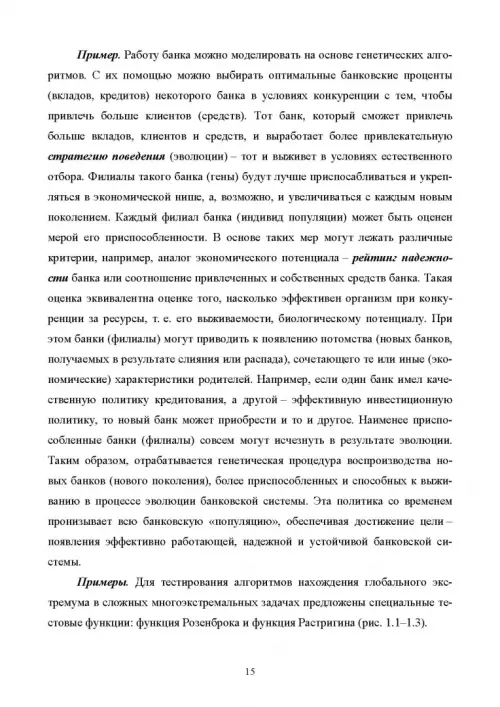 Пример. Работу банка можно моделировать на основе генетических алгоритмов. С их помощью можно выбирать оптимальные банковские проценты (вкладов, кредитов) некоторого банка в условиях конкуренции с тем, чтобы привлечь больше клиентов (средств). Тот банк, который сможет привлечь больше вкладов, клиентов и средств, и выработает более привлекательную стратегию поведения (эволюции) – тот и выживет в условиях естественного отбора. Филиалы такого банка (гены) будут лучше приспосабливаться и укрепляться в экономической нише, а, возможно, и увеличиваться с каждым новым поколением. Каждый филиал банка (индивид популяции) может быть оценен мерой его приспособленности. В основе таких мер могут лежать различные критерии, например, аналог экономического потенциала – рейтинг надежности банка или соотношение привлеченных и собственных средств банка. Такая оценка эквивалентна оценке того, насколько эффективен организм при конкуренции за ресурсы, т. е. его выживаемости, биологическому потенциалу. При этом банки (филиалы) могут приводить к появлению потомства (новых банков, получаемых в результате слияния или распада), сочетающего те или иные (экономические) характеристики родителей. Например, если один банк имел качественную политику кредитования, а другой – эффективную инвестиционную политику, то новый банк может приобрести и то и другое. Наименее приспособленные банки (филиалы) совсем могут исчезнуть в результате эволюции. Таким образом, отрабатывается генетическая процедура воспроизводства новых банков (нового поколения), более приспособленных и способных к выживанию в процессе эволюции банковской системы. Эта политика со временем пронизывает всю банковскую «популяцию», обеспечивая достижение цели – появления эффективно работающей, надежной и устойчивой банковской системы.

Примеры. Для тестирования алгоритмов нахождения глобального экстремума в сложных многоэкстремальных задачах предложены специальные тестовые функции: функция Розенброка и функция Растригина (рис. 1.1–1.3).

15